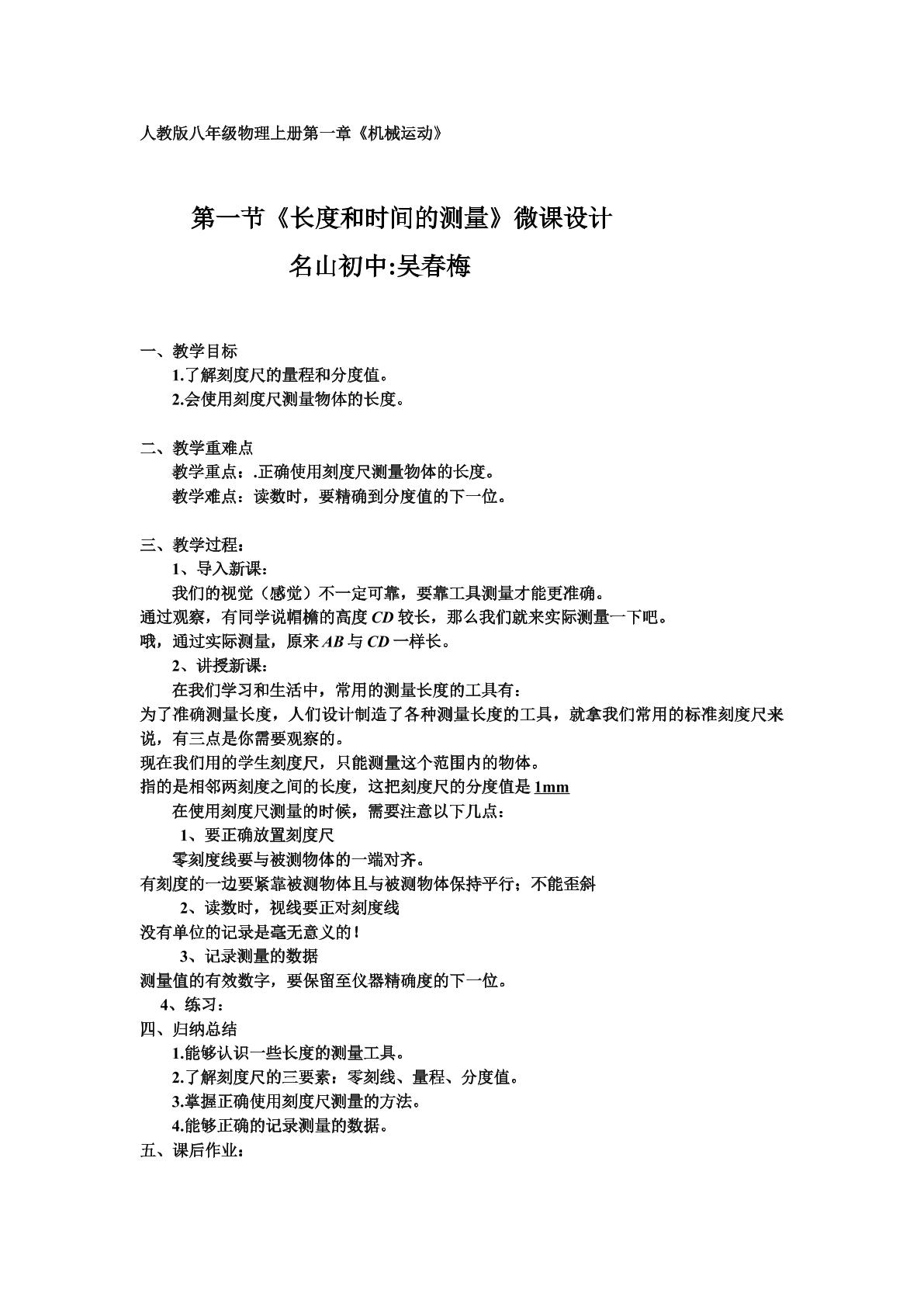 人教版八年级物理上册第一章《机械运动》

第一节《长度和时间的测量》微课设计

名山初中:吴春梅

一、教学目标

1.了解刻度尺的量程和分度值。

2.会使用刻度尺测量物体的长度。

二、教学重难点

教学重点：.正确使用刻度尺测量物体的长度。

教学难点：读数时，要精确到分度值的下一位。

三、教学过程：

1、导入新课：

我们的视觉（感觉）不一定可靠，要靠工具测量才能更准确。

通过观察，有同学说帽檐的高度CD较长，那么我们就来实际测量一下吧。

哦，通过实际测量，原来AB与CD一样长。

2、讲授新课：

在我们学习和生活中，常用的测量长度的工具有：

为了准确测量长度，人们设计制造了各种测量长度的工具，就拿我们常用的标准刻度尺来说，有三点是你需要观察的。

现在我们用的学生刻度尺，只能测量这个范围内的物体。

指的是相邻两刻度之间的长度，这把刻度尺的分度值是1mm

在使用刻度尺测量的时候，需要注意以下几点：

1、要正确放置刻度尺

零刻度线要与被测物体的一端对齐。

有刻度的一边要紧靠被测物体且与被测物体保持平行；不能歪斜

2、读数时，视线要正对刻度线

没有单位的记录是毫无意义的!

3、记录测量的数据

测量值的有效数字，要保留至仪器精确度的下一位。

4、练习：

四、归纳总结

1.能够认识一些长度的测量工具。

2.了解刻度尺的三要素：零刻线、量程、分度值。

3.掌握正确使用刻度尺测量的方法。

4.能够正确的记录测量的数据。

五、课后作业：